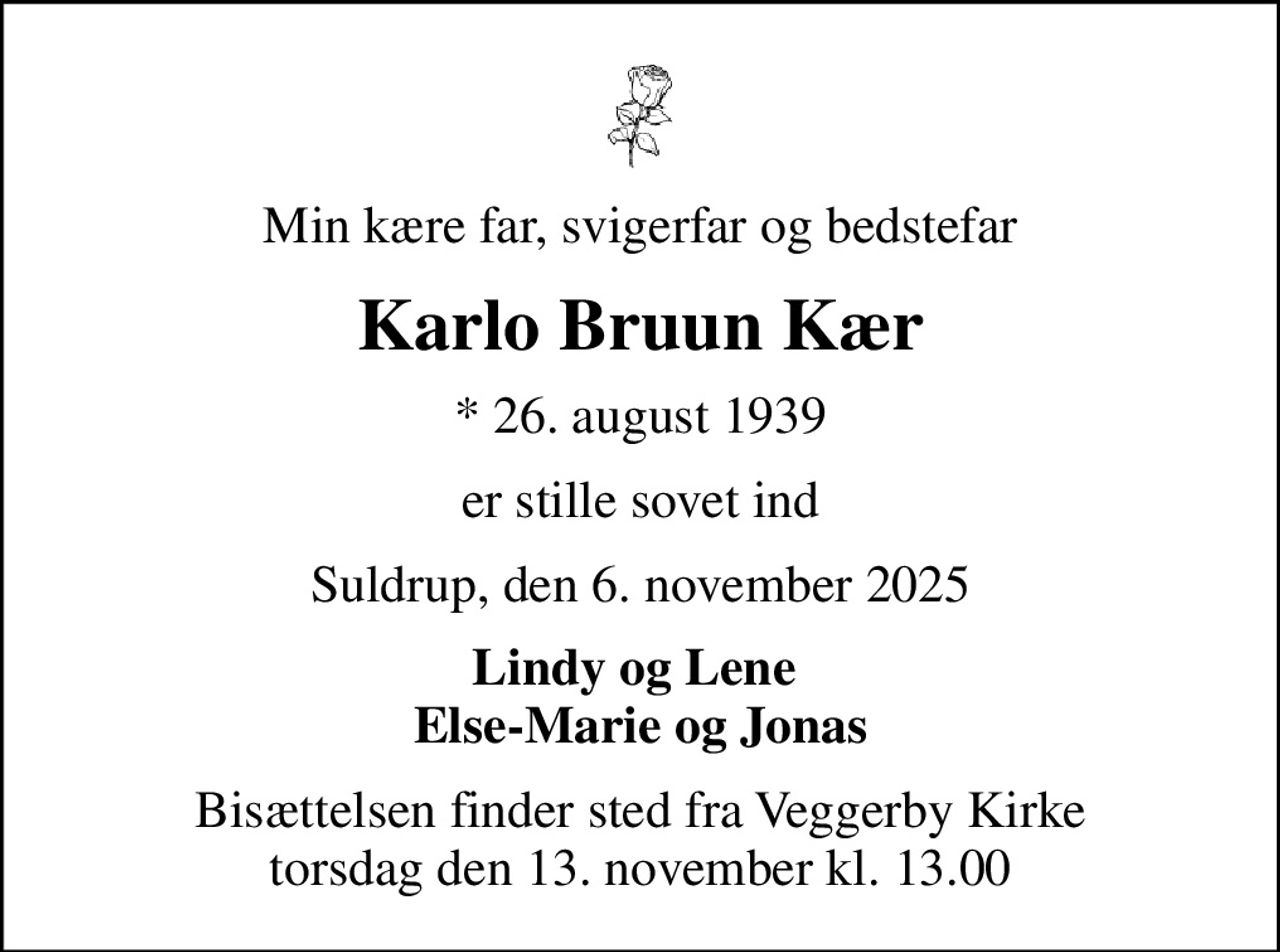 Min kære far, svigerfar og bedstefar

Karlo Bruun Kær

* 26. august 1939

er stille sovet ind

Suldrup, den 6. november 2025

Lindy og Lene
Else-Marie og Jonas

Bisættelsen finder sted fra Veggerby Kirke torsdag den 13. november kl. 13.00